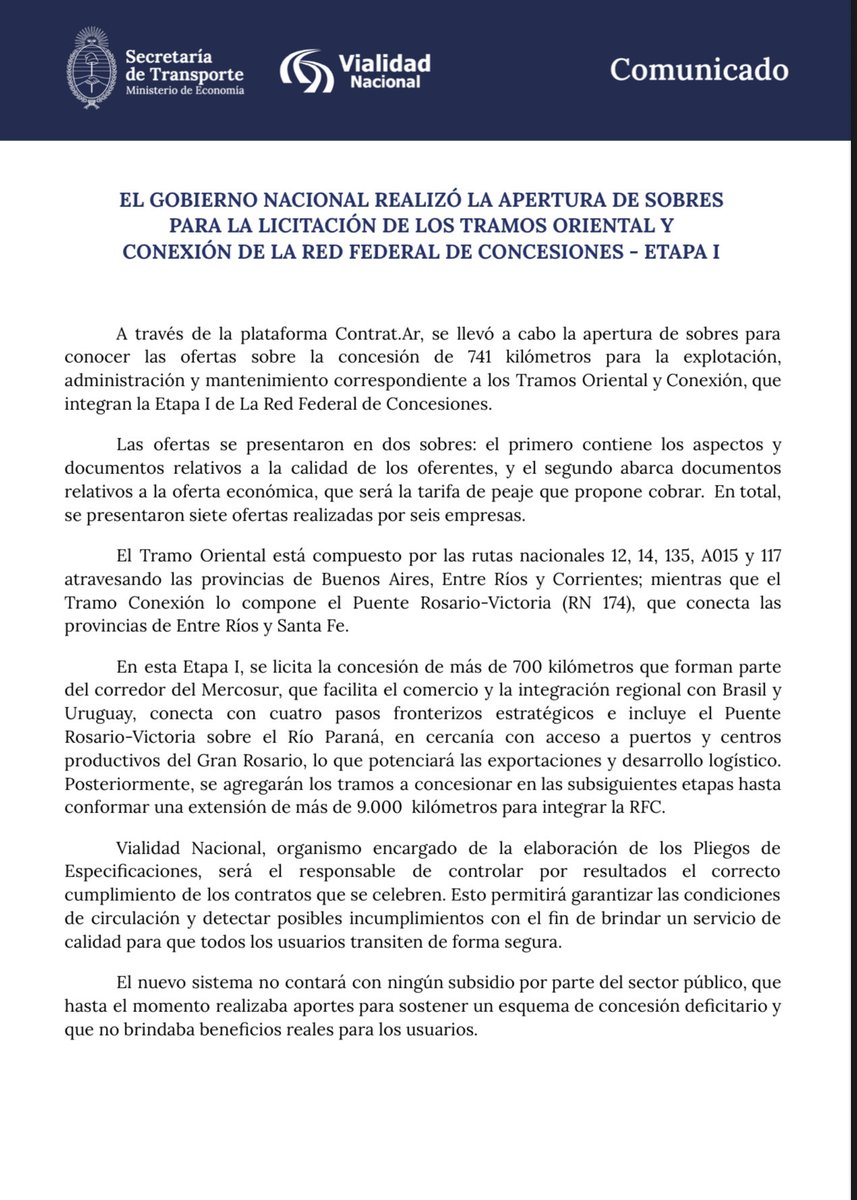 Secretaría de Transporte
Ministerio de Economía

Vialidad Nacional

Comunicado

EL GOBIERNO NACIONAL REALIZÓ LA APERTURA DE SOBRES PARA LA LICITACIÓN DE LOS TRAMOS ORIENTAL Y CONEXIÓN DE LA RED FEDERAL DE CONCESIONES - ETAPA I

A través de la plataforma Contrat.Ar, se llevó a cabo la apertura de sobres para conocer las ofertas sobre la concesión de 741 kilómetros para la explotación, administración y mantenimiento correspondiente a los Tramos Oriental y Conexión, que integran la Etapa I de La Red Federal de Concesiones.

Las ofertas se presentaron en dos sobres: el primero contiene los aspectos y documentos relativos a la calidad de los oferentes, y el segundo abarca documentos relativos a la oferta económica, que será la tarifa de peaje que propone cobrar. En total, se presentaron siete ofertas realizadas por seis empresas.

El Tramo Oriental está compuesto por las rutas nacionales 12, 14, 135, A015 y 117 atravesando las provincias de Buenos Aires, Entre Ríos y Corrientes; mientras que el Tramo Conexión lo compone el Puente Rosario-Victoria (RN 174), que conecta las provincias de Entre Ríos y Santa Fe.

En esta Etapa I, se licita la concesión de más de 700 kilómetros que forman parte del corredor del Mercosur, que facilita el comercio y la integración regional con Brasil y Uruguay, conecta con cuatro pasos fronterizos estratégicos e incluye el Puente Rosario-Victoria sobre el Río Paraná, en cercanía con acceso a puertos y centros productivos del Gran Rosario, lo que potenciará las exportaciones y desarrollo logístico. Posteriormente, se agregarán los tramos a concesionar en las subsiguientes etapas hasta conformar una extensión de más de 9.000 kilómetros para integrar la RFC.

Vialidad Nacional, organismo encargado de la elaboración de los Pliegos de Especificaciones, será el responsable de controlar por resultados el correcto cumplimiento de los contratos que se celebren. Esto permitirá garantizar las condiciones de circulación y detectar posibles incumplimientos con el fin de brindar un servicio de calidad para que todos los usuarios transiten de forma segura.

El nuevo sistema no contará con ningún subsidio por parte del sector público, que hasta el momento realizaba aportes para sostener un esquema de concesión deficitario y que no brindaba beneficios reales para los usuarios.